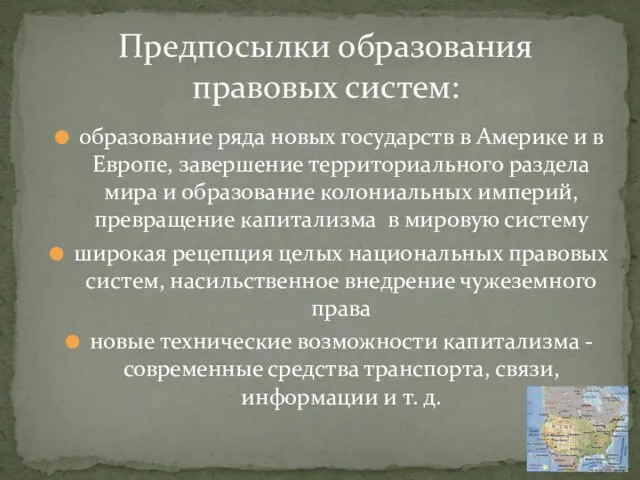 Предпосылки образования правовых систем:

образование ряда новых государств в Америке и в Европе, завершение территориального раздела мира и образование колониальных империй, превращение капитализма в мировую систему

широкая рецепция целых национальных правовых систем, насильственное внедрение чужеземного права

новые технические возможности капитализма - современные средства транспорта, связи, информации и т. д.